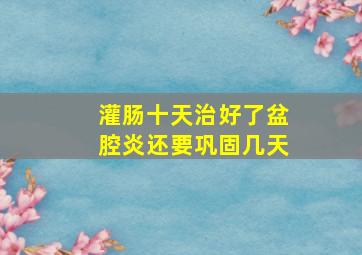 灌肠十天治好了盆腔炎还要巩固几天